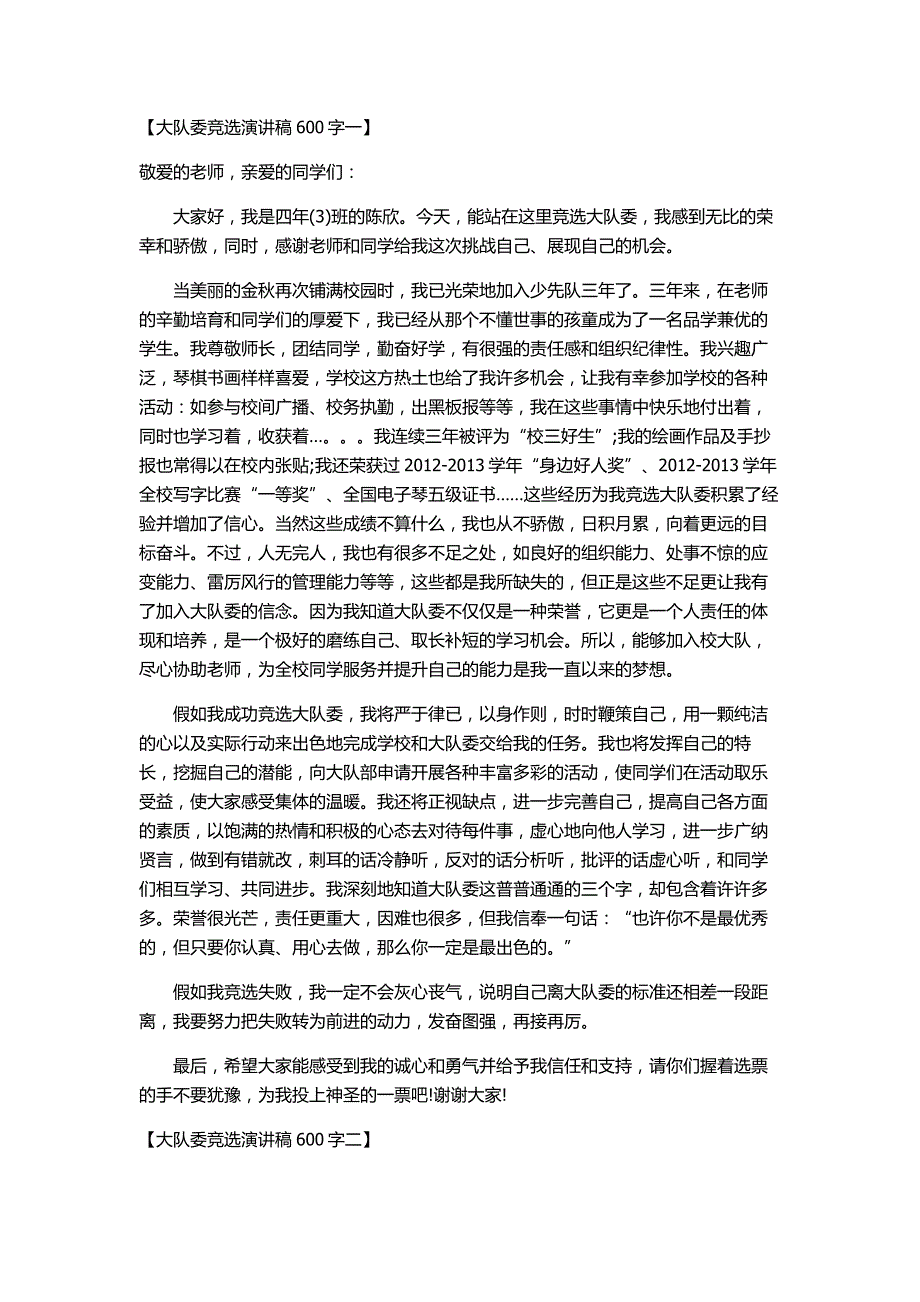 【大队委竞选演讲稿 600 字一】

敬爱的老师，亲爱的同学们：

大家好，我是四年(3)班的陈欣。今天，能站在这里竞选大队委，我感到无比的荣幸和骄傲，同时，感谢老师和同学给我这次挑战自己、展现自己的机会。

当美丽的金秋再次铺满校园时，我已光荣地加入少先队三年了。三年来，在老师的辛勤培育和同学们的厚爱下，我已经从那个不懂世事的孩童成为了一名品学兼优的学生。我尊敬师长，团结同学，勤奋好学，有很强的责任感和组织纪律性。我兴趣广泛，琴棋书画样样喜爱，学校这方热土也给了我许多机会，让我有幸参加学校的各种活动：如参与校间广播、校务执勤，出黑板报等等，我在这些事情中快乐地付出着，同时也学习着，收获着…。。。我连续三年被评为“校三好生”;我的绘画作品及手抄报也常得以在校内张贴;我还荣获过 2012-2013 学年“身边好人奖”、2012-2013 学年全校写字比赛“一等奖”、全国电子琴五级证书……这些经历为我竞选大队委积累了经验并增加了信心。当然这些成绩不算什么，我也从不骄傲，日积月累，向着更远的目标奋斗。不过，人无完人，我也有很多不足之处，如良好的组织能力、处事不惊的应变能力、雷厉风行的管理能力等等，这些都是我所缺失的，但正是这些不足更让我有了加入大队委的信念。因为我知道大队委不仅仅是一种荣誉，它更是一个人责任的体现和培养，是一个极好的磨练自己、取长补短的学习机会。所以，能够加入校大队，尽心协助老师，为全校同学服务并提升自己的能力是我一直以来的梦想。

假如我成功竞选大队委，我将严于律已，以身作则，时时鞭策自己，用一颗纯洁的心以及实际行动来出色地完成学校和大队委交给我的任务。我也将发挥自己的特长，挖掘自己的潜能，向大队部申请开展各种丰富多彩的活动，使同学们在活动取乐受益，使大家感受集体的温暖。我还将正视缺点，进一步完善自己，提高自己各方面的素质，以饱满的热情和积极的心态去对待每件事，虚心地向他人学习，进一步广纳贤言，做到有错就改，刺耳的话冷静听，反对的话分析听，批评的话虚心听，和同学们相互学习、共同进步。我深刻地知道大队委这普普通通的三个字，却包含着许许多多。荣誉很光芒，责任更重大，因难也很多，但我信奉一句话：“也许你不是最优秀的，但只要你认真、用心去做，那么你一定是最出色的。”

假如我竞选失败，我一定不会灰心丧气，说明自己离大队委的标准还相差一段距离，我要努力把失败转为前进的动力，发奋图强，再接再厉。

最后，希望大家能感受到我的诚心和勇气并给予我信任和支持，请你们握着选票的手不要犹豫，为我投上神圣的一票吧!谢谢大家!

【大队委竞选演讲稿 600 字二】